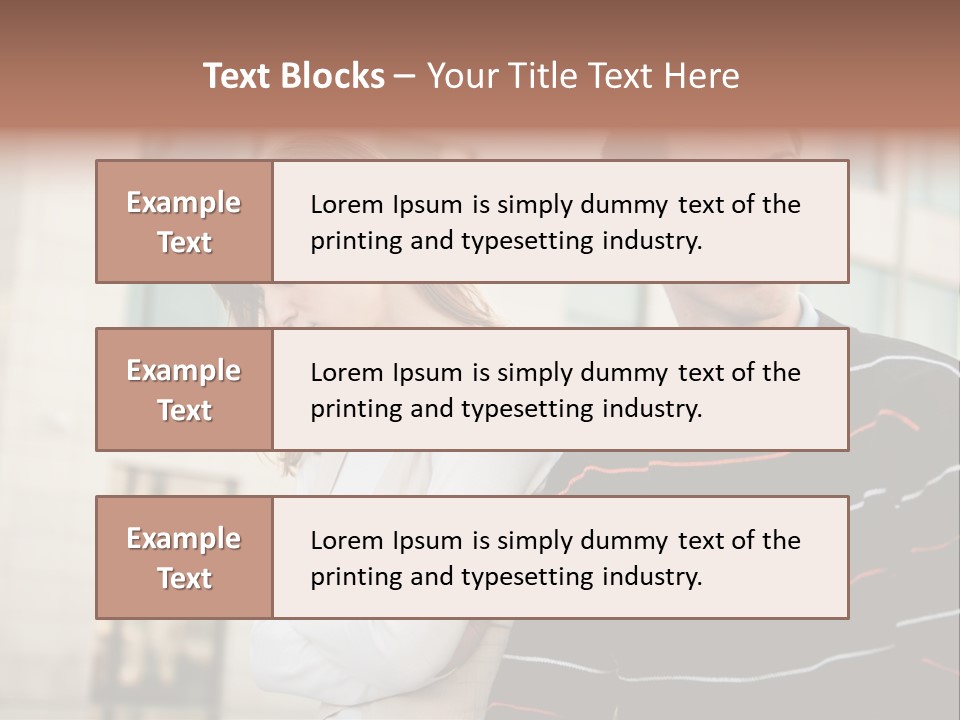 Text Blocks – Your Title Text Here

Example Text

Lorem Ipsum is simply dummy text of the printing and typesetting industry.

Example Text

Lorem Ipsum is simply dummy text of the printing and typesetting industry.

Example Text

Lorem Ipsum is simply dummy text of the printing and typesetting industry.